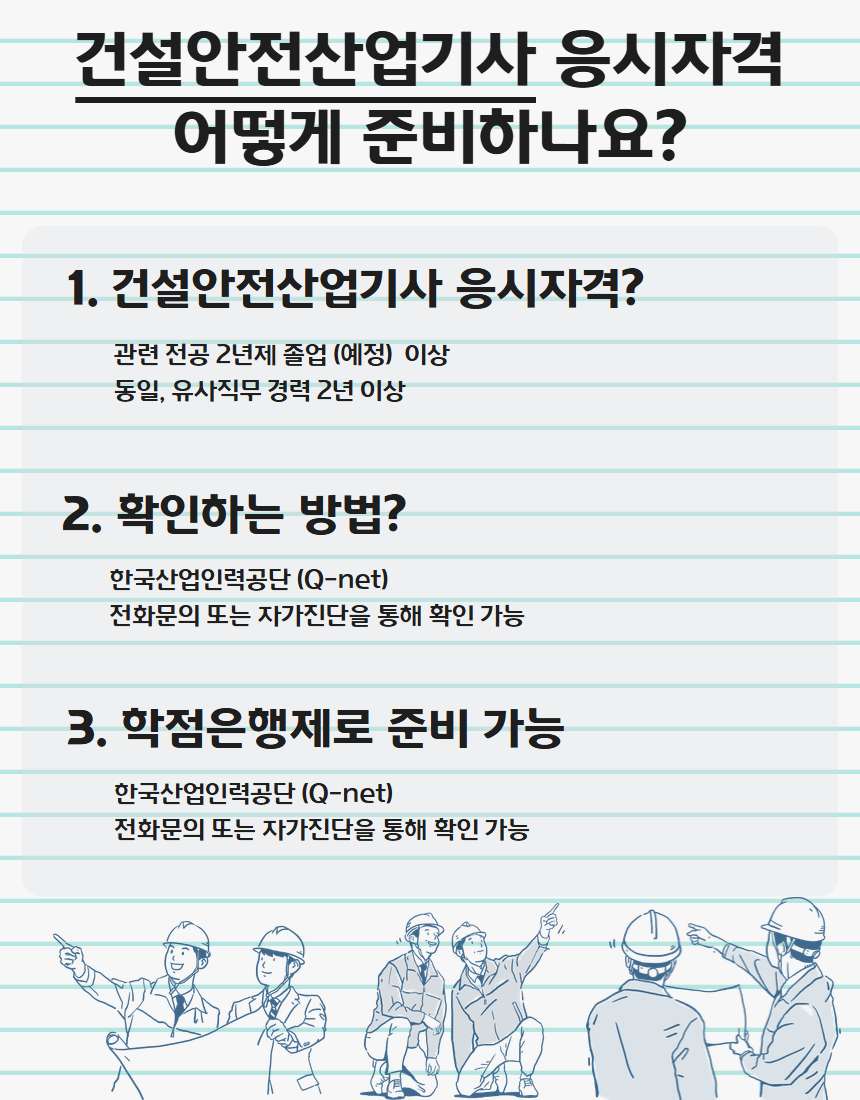 건설안전산업기사 응시자격
어떻게 준비하나요?

1. 건설안전산업기사 응시자격?

관련 전공 2년제 졸업 (예정) 이상
동일, 유사직무 경력 2년 이상

2. 확인하는 방법?

한국산업인력공단 (Q-net)
전화문의 또는 자가진단을 통해 확인 가능

3. 학점은행제로 준비 가능

한국산업인력공단 (Q-net)
전화문의 또는 자가진단을 통해 확인 가능